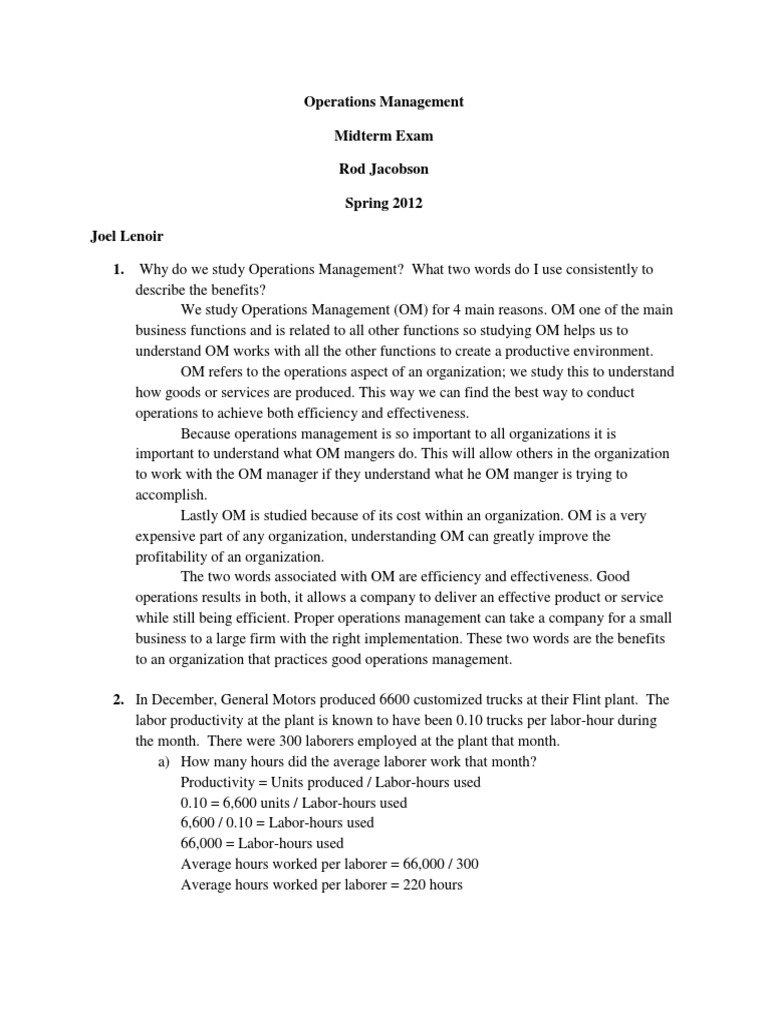 Operations Management

Midterm Exam

Rod Jacobson

Spring 2012

Joel Lenoir

1. Why do we study Operations Management? What two words do I use consistently to describe the benefits?

We study Operations Management (OM) for 4 main reasons. OM one of the main business functions and is related to all other functions so studying OM helps us to understand OM works with all the other functions to create a productive environment.

OM refers to the operations aspect of an organization; we study this to understand how goods or services are produced. This way we can find the best way to conduct operations to achieve both efficiency and effectiveness.

Because operations management is so important to all organizations it is important to understand what OM mangers do. This will allow others in the organization to work with the OM manager if they understand what he OM manger is trying to accomplish.

Lastly OM is studied because of its cost within an organization. OM is a very expensive part of any organization, understanding OM can greatly improve the profitability of an organization.

The two words associated with OM are efficiency and effectiveness. Good operations results in both, it allows a company to deliver an effective product or service while still being efficient. Proper operations management can take a company for a small business to a large firm with the right implementation. These two words are the benefits to an organization that practices good operations management.

2. In December, General Motors produced 6600 customized trucks at their Flint plant. The labor productivity at the plant is known to have been 0.10 trucks per labor-hour during the month. There were 300 laborers employed at the plant that month.

a) How many hours did the average laborer work that month?
Productivity = Units produced / Labor-hours used
0.10 = 6,600 units / Labor-hours used
6,600 / 0.10 = Labor-hours used
66,000 = Labor-hours used
Average hours worked per laborer = 66,000 / 300
Average hours worked per laborer = 220 hours